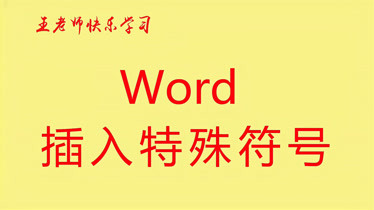 王老师快乐学习

Word
插入特殊符号